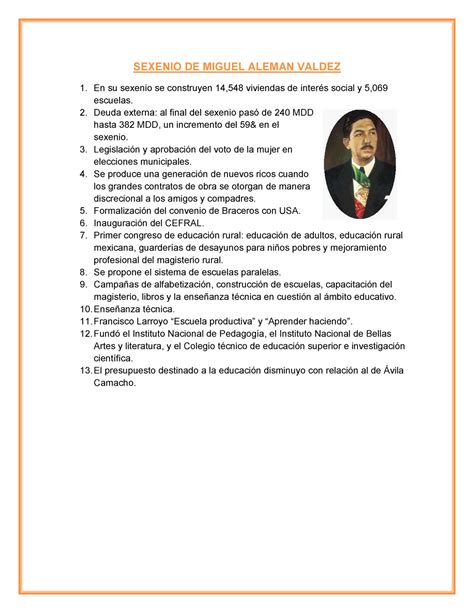 SEXENIO DE MIGUEL ALEMAN VALDEZ

1. En su sexenio se construyen 14,548 viviendas de interés social y 5,069 escuelas.
2. Deuda externa: al final del sexenio pasó de 240 MDD hasta 382 MDD, un incremento del 59& en el sexenio.
3. Legislación y aprobación del voto de la mujer en elecciones municipales.
4. Se produce una generación de nuevos ricos cuando los grandes contratos de obra se otorgan de manera discrecional a los amigos y compadres.
5. Formalización del convenio de Braceros con USA.
6. Inauguración del CEFRAL.
7. Primer congreso de educación rural: educación de adultos, educación rural mexicana, guarderías de desayunos para niños pobres y mejoramiento profesional del magisterio rural.
8. Se propone el sistema de escuelas paralelas.
9. Campañas de alfabetización, construcción de escuelas, capacitación del magisterio, libros y la enseñanza técnica en cuestión al ámbito educativo.
10. Enseñanza técnica.
11. Francisco Larroyo "Escuela productiva" y "Aprender haciendo".
12. Fundó el Instituto Nacional de Pedagogía, el Instituto Nacional de Bellas Artes y literatura, y el Colegio técnico de educación superior e investigación científica.
13. El presupuesto destinado a la educación disminuyo con relación al de Ávila Camacho.